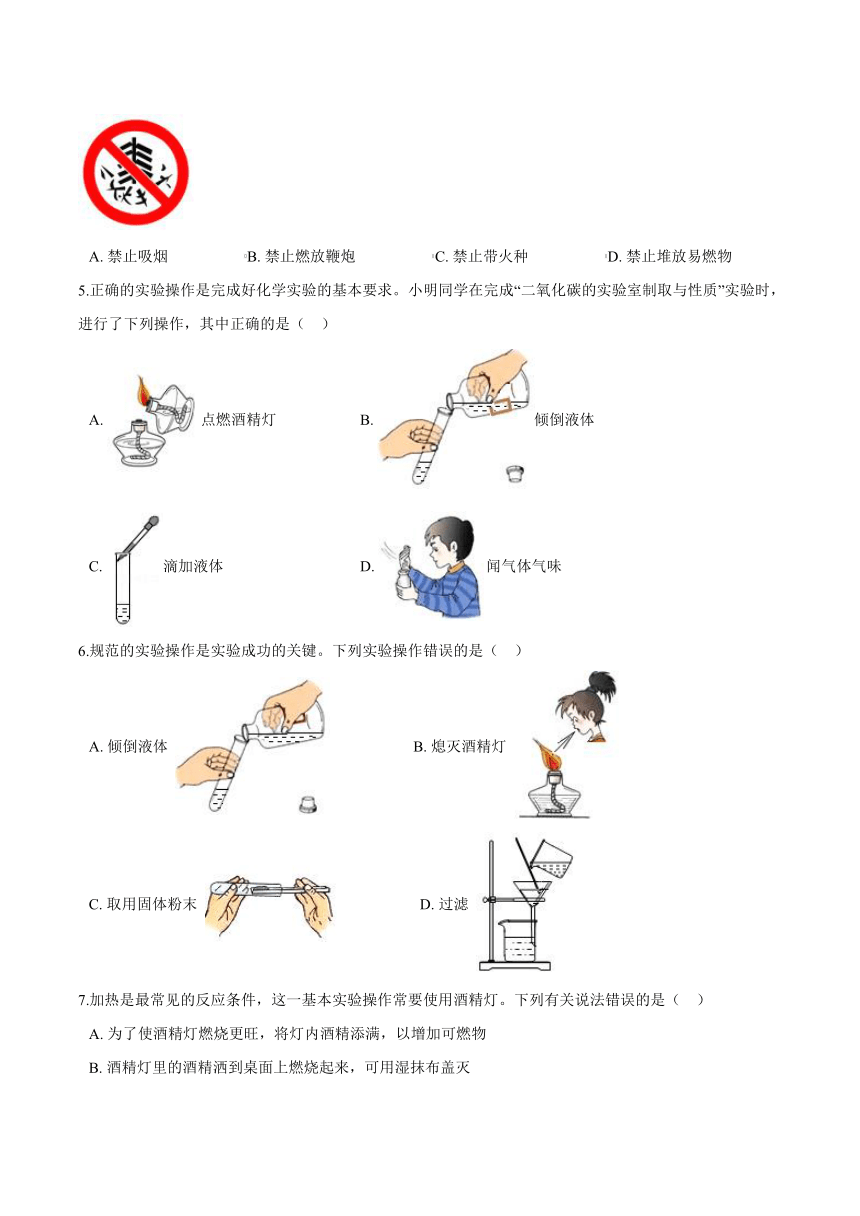 A. 禁止吸烟　　B. 禁止燃放鞭炮　　C. 禁止带火种　　D. 禁止堆放易燃物

5.正确的实验操作是完成好化学实验的基本要求。小明同学在完成“二氧化碳的实验室制取与性质”实验时，进行了下列操作，其中正确的是（　）

A. 点燃酒精灯

B. 倾倒液体

C. 滴加液体

D. 闻气体气味

6.规范的实验操作是实验成功的关键。下列实验操作错误的是（　）

A. 倾倒液体

B. 熄灭酒精灯

C. 取用固体粉末

D. 过滤

7.加热是最常见的反应条件，这一基本实验操作常要使用酒精灯。下列有关说法错误的是（　）

A. 为了使酒精灯燃烧更旺，将灯内酒精添满，以增加可燃物

B. 酒精灯里的酒精洒到桌面上燃烧起来，可用湿抹布盖灭